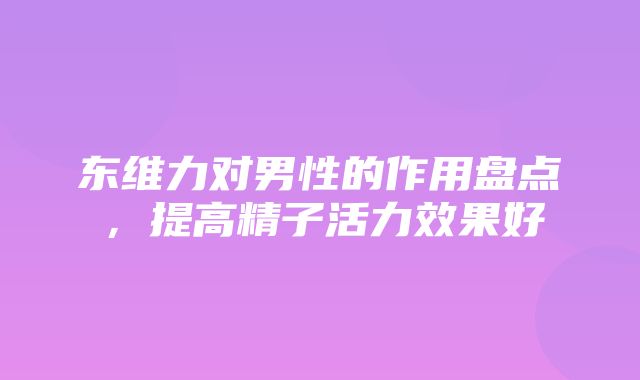 东维力对男性的作用盘点，提高精子活力效果好